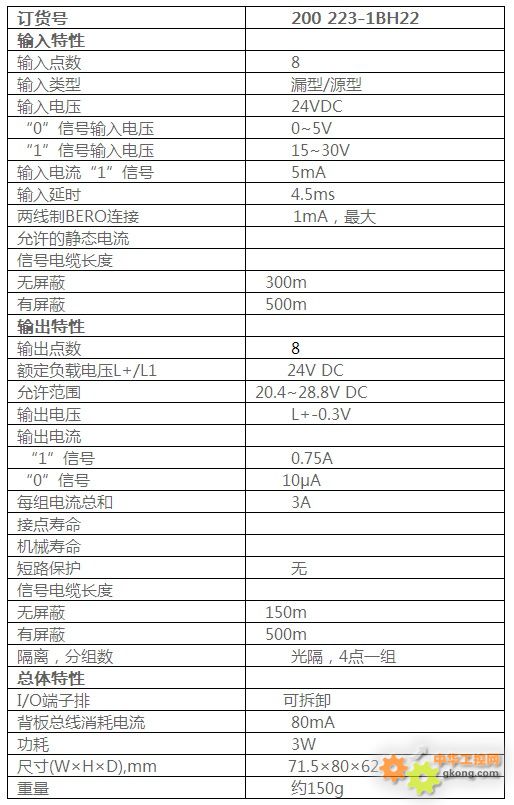 | 订货号 | 200 223-1BH22 |
|---|---|
| 输入特性 | |
| 输入点数 | 8 |
| 输入类型 | 漏型/源型 |
| 输入电压 | 24VDC |
| “0”信号输入电压 | 0~5V |
| “1”信号输入电压 | 15~30V |
| 输入电流“1”信号 | 5mA |
| 输入延时 | 4.5ms |
| 两线制BERO连接 | 1mA，最大 |
| 允许的静态电流 | |
| 信号电缆长度 | |
| 无屏蔽 | 300m |
| 有屏蔽 | 500m |
| 输出特性 | |
| 输出点数 | 8 |
| 额定负载电压L+/L1 | 24V DC |
| 允许范围 | 20.4~28.8V DC |
| 输出电压 | L+-0.3V |
| 输出电流 | |
| “1”信号 | 0.75A |
| “0”信号 | 10μA |
| 每组电流总和 | 3A |
| 接点寿命 | |
| 机械寿命 | |
| 短路保护 | 无 |
| 信号电缆长度 | |
| 无屏蔽 | 150m |
| 有屏蔽 | 500m |
| 隔离，分组数 | 光隔，4点一组 |
| 总体特性 | |
| I/O端子排 | 可拆卸 |
| 背板总线消耗电流 | 80mA |
| 功耗 | 3W |
| 尺寸(W×H×D),mm | 71.5×80×62 |
| 重量 | 约150g |

中华工控网
gkong.com